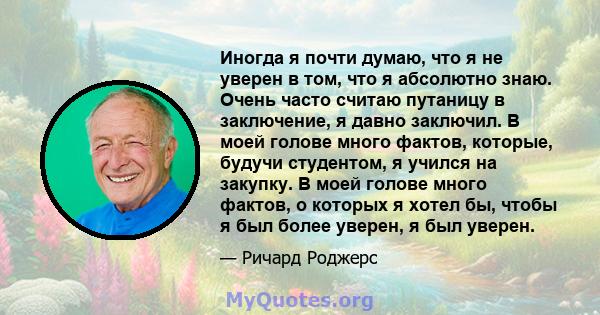 Иногда я почти думаю, что я не уверен в том, что я абсолютно знаю. Очень часто считаю путаницу в заключение, я давно заключил. В моей голове много фактов, которые, будучи студентом, я учился на закупку. В моей голове много фактов, о которых я хотел бы, чтобы я был более уверен, я был уверен.

— Ричард Роджерс

MyQuotes.org